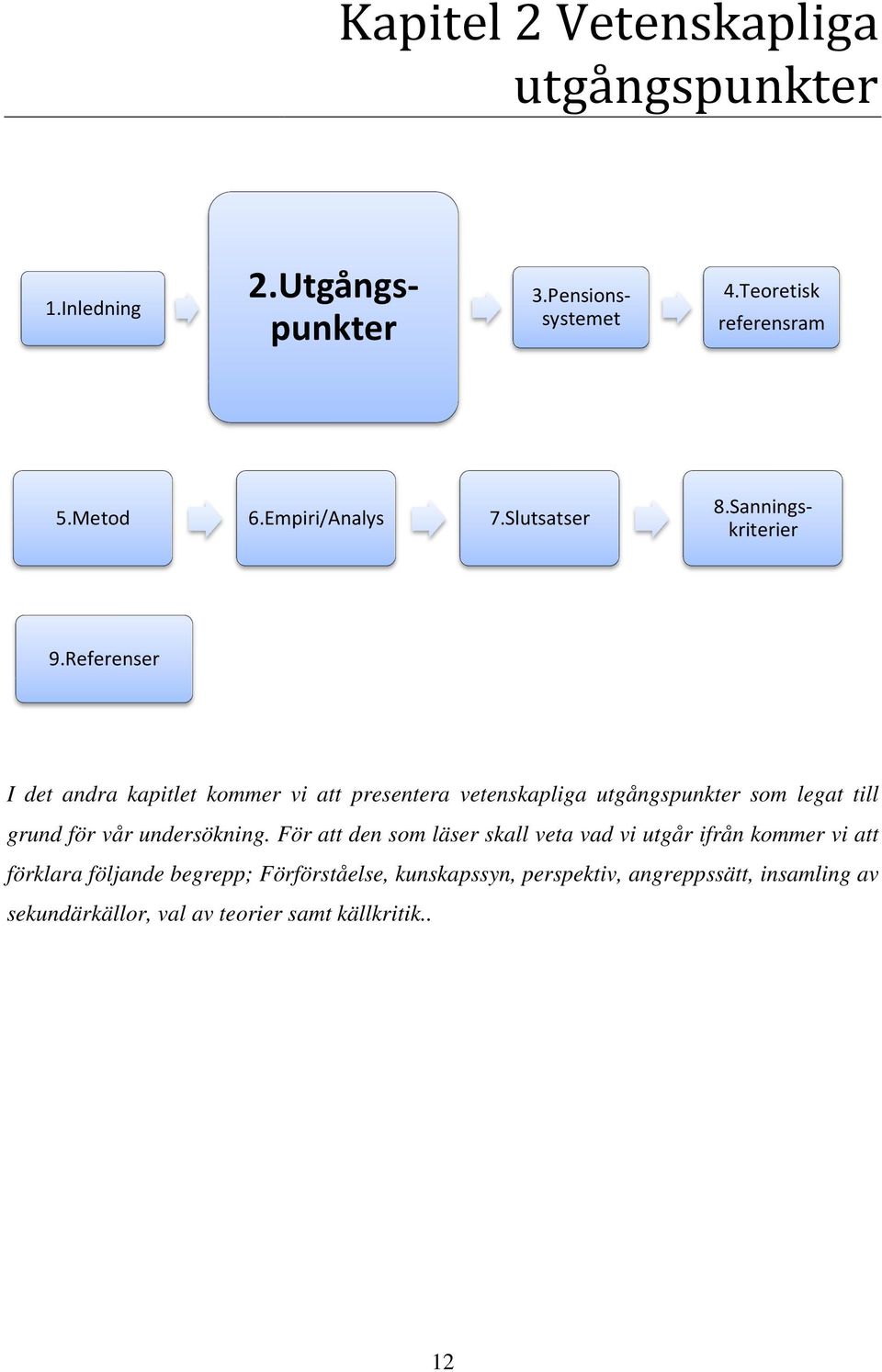 Kapitel 2 Vetenskapliga utgångspunkter

1.Inledning

2.Utgångspunkter

3.Pensionssystemet

4.Teoretisk referensram

5.Metod

6.Empiri/Analys

7.Slutsatser

8.Sanningskriterier

9.Referenser

I det andra kapitlet kommer vi att presentera vetenskapliga utgångspunkter som legat till grund för vår undersökning. För att den som läser skall veta vad vi utgår ifrån kommer vi att förklara följande begrepp; Förförståelse, kunskapssyn, perspektiv, angreppssätt, insamling av sekundärkällor, val av teorier samt källkritik..

12